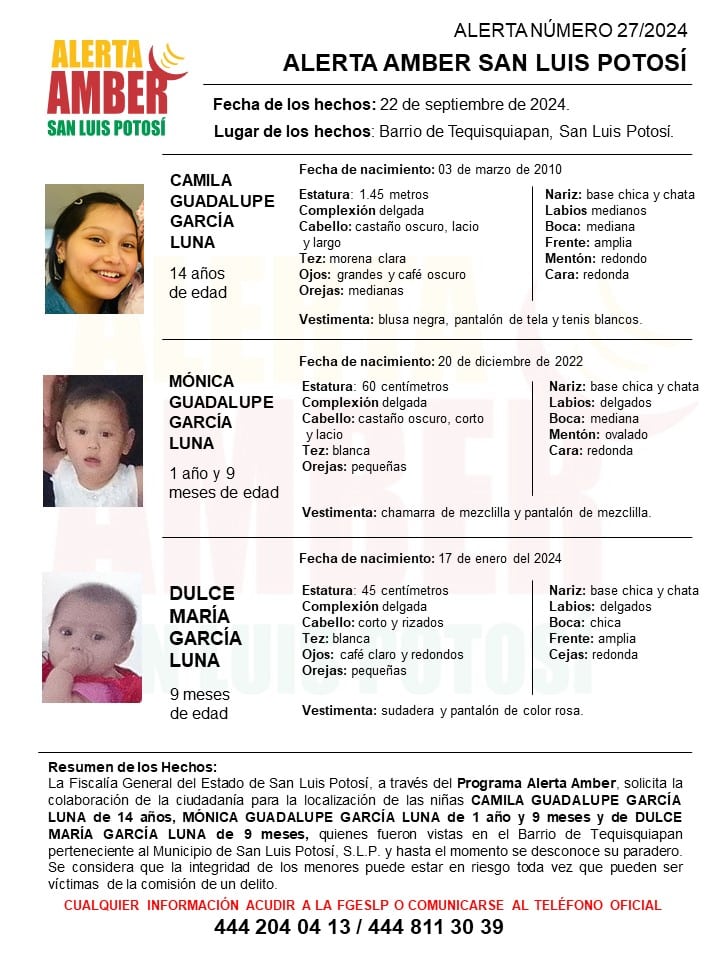 ALERTA AMBER SAN LUIS POTOSÍ

ALERTA NÚMERO 27/2024

ALERTA AMBER SAN LUIS POTOSÍ

Fecha de los hechos: 22 de septiembre de 2024.

Lugar de los hechos: Barrio de Tequisquiapan, San Luis Potosí.

CAMILA GUADALUPE GARCÍA LUNA

14 años de edad

Fecha de nacimiento: 03 de marzo de 2010

Estatura: 1.45 metros
Complexión delgada
Cabello: castaño oscuro, lacio y largo
Tez: morena clara
Ojos: grandes y café oscuro
Orejas: medianas

Nariz: base chica y chata
Labios medianos
Boca: mediana
Frente: amplia
Mentón: redondo
Cara: redonda

Vestimenta: blusa negra, pantalón de tela y tenis blancos.

MÓNICA GUADALUPE GARCÍA LUNA

1 año y 9 meses de edad

Fecha de nacimiento: 20 de diciembre de 2022

Estatura: 60 centímetros
Complexión delgada
Cabello: castaño oscuro, corto y lacio
Tez: blanca
Orejas: pequeñas

Nariz: base chica y chata
Labios: delgados
Boca: mediana
Mentón: ovalado
Cara: redonda

Vestimenta: chamarra de mezclilla y pantalón de mezclilla.

DULCE MARÍA GARCÍA LUNA

9 meses de edad

Fecha de nacimiento: 17 de enero del 2024

Estatura: 45 centímetros
Complexión delgada
Cabello: corto y rizados
Tez: blanca
Ojos: café claro y redondos
Orejas: pequeñas

Nariz: base chica y chata
Labios: delgados
Boca: chica
Frente: amplia
Cejas: redonda

Vestimenta: sudadera y pantalón de color rosa.

Resumen de los Hechos:
La Fiscalía General del Estado de San Luis Potosí, a través del Programa Alerta Amber, solicita la colaboración de la ciudadanía para la localización de las niñas CAMILA GUADALUPE GARCÍA LUNA de 14 años, MÓNICA GUADALUPE GARCÍA LUNA de 1 año y 9 meses y de DULCE MARÍA GARCÍA LUNA de 9 meses, quienes fueron vistas en el Barrio de Tequisquiapan perteneciente al Municipio de San Luis Potosí, S.L.P. y hasta el momento se desconoce su paradero. Se considera que la integridad de los menores puede estar en riesgo toda vez que pueden ser víctimas de la comisión de un delito.

CUALQUIER INFORMACIÓN ACUDIR A LA FGESLP O COMUNICARSE AL TELÉFONO OFICIAL

444 204 04 13 / 444 811 30 39